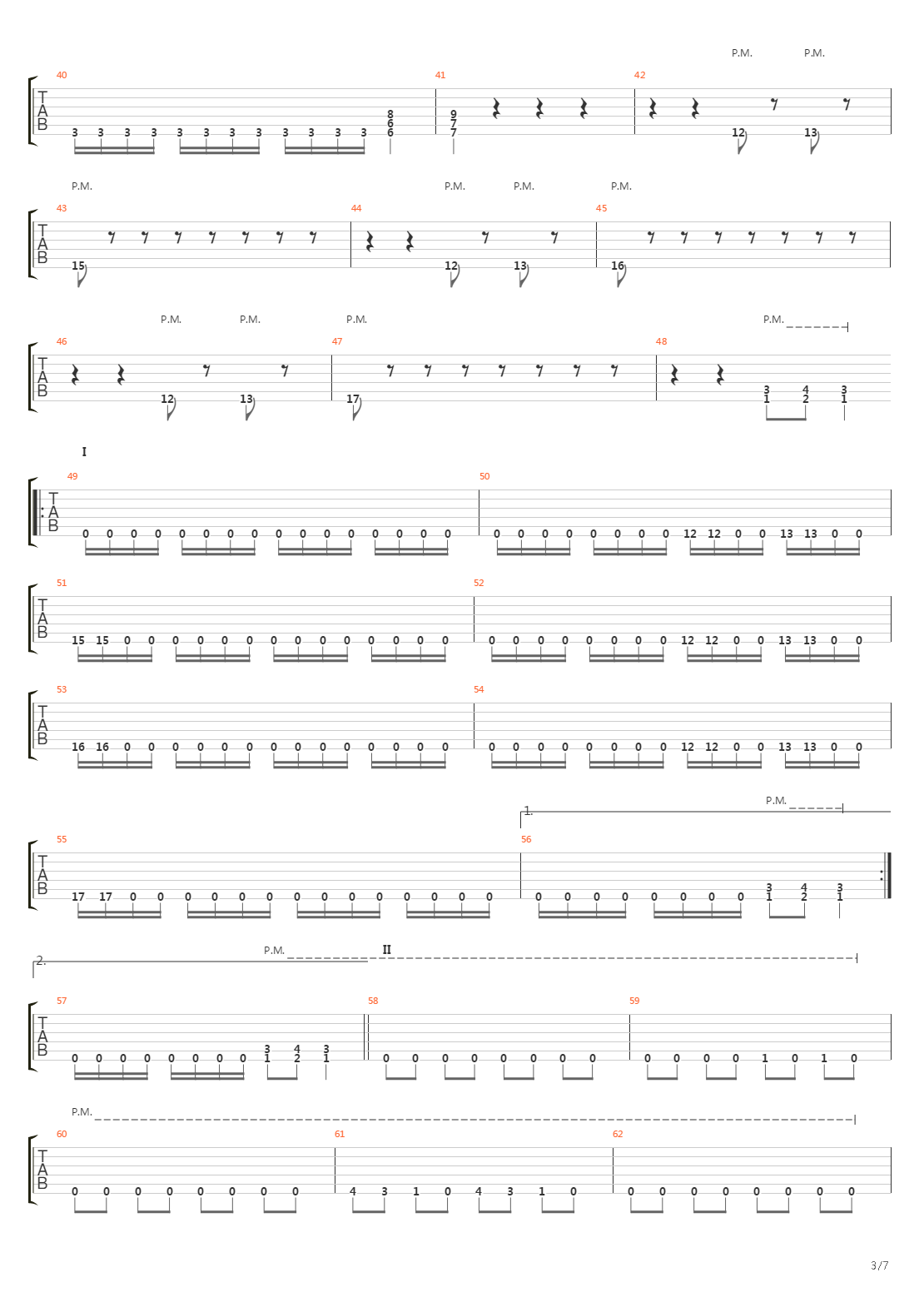 P.M. P.M.

40 41 42

T
A
B

3 3 3 3 3 3 3 3 3 3 3 3 8 6 6 9 7 7 12 13

P.M. P.M. P.M. P.M.

43 44 45

T
A
B

15 12 13 16

P.M. P.M. P.M. P.M.

46 47 48

T
A
B

12 13 17 3 1 4 2 3 1

I

49 50

T
A
B

0 0 0 0 0 0 0 0 0 0 0 0 0 0 0 0 0 0 0 0 0 0 0 0 12 12 0 0 13 13 0 0

51 52

T
A
B

15 15 0 0 0 0 0 0 0 0 0 0 0 0 0 0 0 0 0 0 0 0 0 0 12 12 0 0 13 13 0 0

53 54

T
A
B

16 16 0 0 0 0 0 0 0 0 0 0 0 0 0 0 0 0 0 0 0 0 0 0 12 12 0 0 13 13 0 0

1. P.M.

55 56

T
A
B

17 17 0 0 0 0 0 0 0 0 0 0 0 0 0 0 0 0 0 0 0 0 0 0 3 1 4 2 3 1

2. P.M. II

57 58 59

T
A
B

0 0 0 0 0 0 0 0 3 1 4 2 3 1 0 0 0 0 0 0 0 0 0 0 0 0 1 0 1 0

P.M.

60 61 62

T
A
B

0 0 0 0 0 0 0 0 4 3 1 0 4 3 1 0 0 0 0 0 0 0 0 0

3/7